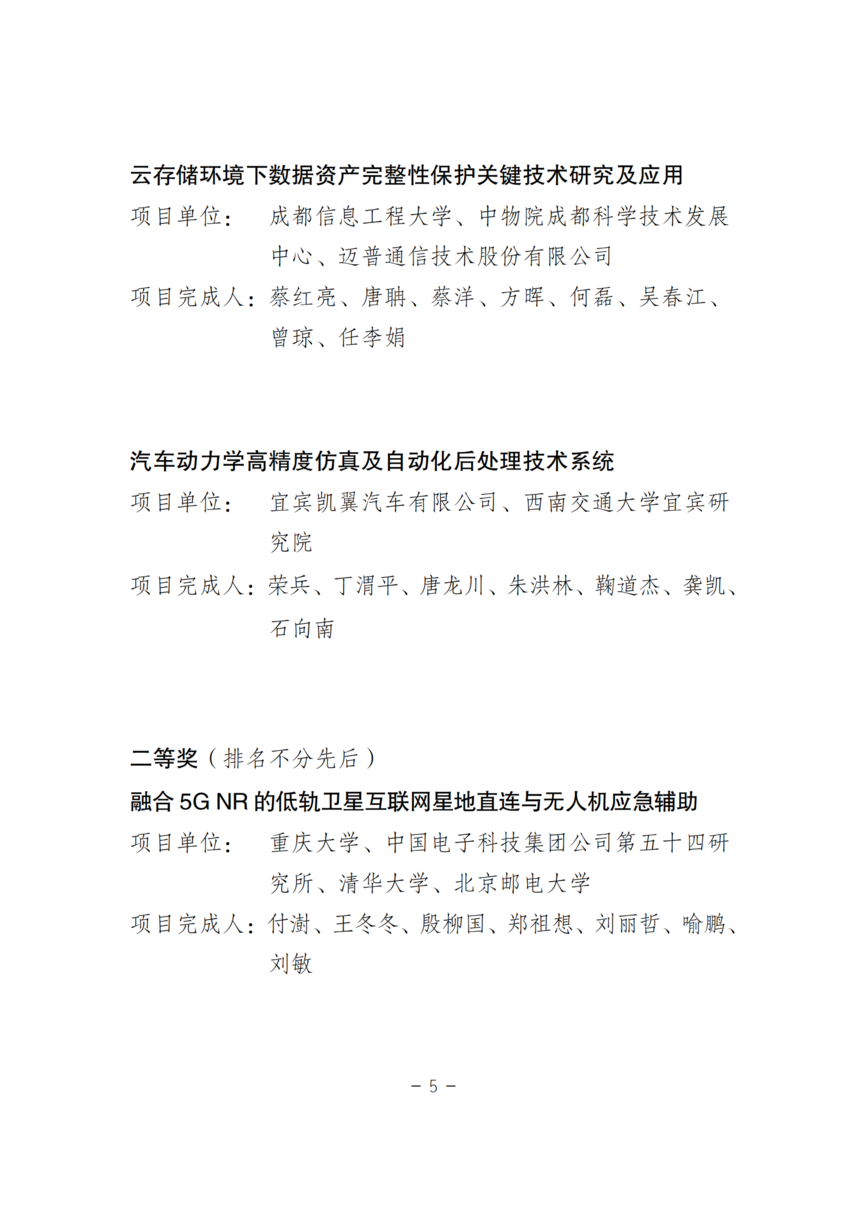 云存储环境下数据资产完整性保护关键技术研究及应用

项目单位： 成都信息工程大学、中物院成都科学技术发展中心、迈普通信技术股份有限公司

项目完成人：蔡红亮、唐聃、蔡洋、方晖、何磊、吴春江、曾琼、任李娟

汽车动力学高精度仿真及自动化后处理技术系统

项目单位： 宜宾凯翼汽车有限公司、西南交通大学宜宾研究院

项目完成人：荣兵、丁渭平、唐龙川、朱洪林、鞠道杰、龚凯、石向南

二等奖（排名不分先后）

融合 5G NR 的低轨卫星互联网星地直连与无人机应急辅助

项目单位： 重庆大学、中国电子科技集团公司第五十四研究所、清华大学、北京邮电大学

项目完成人：付澍、王冬冬、殷柳国、郑祖想、刘丽哲、喻鹏、刘敏

－ 5 －